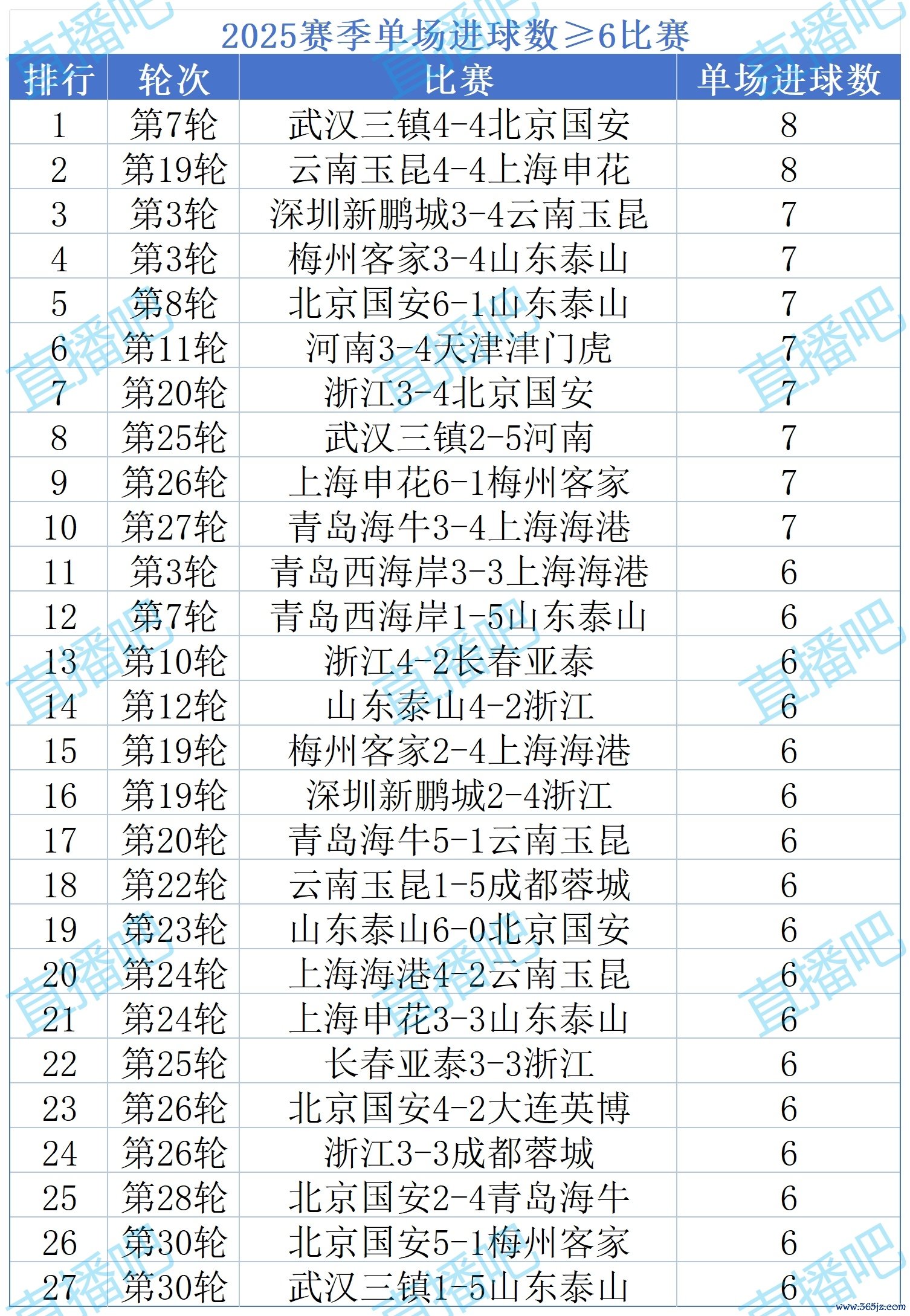 2025赛季单场进球数≥6比赛

| 排行 | 轮次 | 比赛 | 单场进球数 |
|---|---|---|---|
| 1 | 第7轮 | 武汉三镇4-4北京国安 | 8 |
| 2 | 第19轮 | 云南玉昆4-4上海申花 | 8 |
| 3 | 第3轮 | 深圳新鹏城3-4云南玉昆 | 7 |
| 4 | 第3轮 | 梅州客家3-4山东泰山 | 7 |
| 5 | 第8轮 | 北京国安6-1山东泰山 | 7 |
| 6 | 第11轮 | 河南3-4天津津门虎 | 7 |
| 7 | 第20轮 | 浙江3-4北京国安 | 7 |
| 8 | 第25轮 | 武汉三镇2-5河南 | 7 |
| 9 | 第26轮 | 上海申花6-1梅州客家 | 7 |
| 10 | 第27轮 | 青岛海牛3-4上海海港 | 7 |
| 11 | 第3轮 | 青岛西海岸3-3上海海港 | 6 |
| 12 | 第7轮 | 青岛西海岸1-5山东泰山 | 6 |
| 13 | 第10轮 | 浙江4-2长春亚泰 | 6 |
| 14 | 第12轮 | 山东泰山4-2浙江 | 6 |
| 15 | 第19轮 | 梅州客家2-4上海海港 | 6 |
| 16 | 第19轮 | 深圳新鹏城2-4浙江 | 6 |
| 17 | 第20轮 | 青岛海牛5-1云南玉昆 | 6 |
| 18 | 第22轮 | 云南玉昆1-5成都蓉城 | 6 |
| 19 | 第23轮 | 山东泰山6-0北京国安 | 6 |
| 20 | 第24轮 | 上海海港4-2云南玉昆 | 6 |
| 21 | 第24轮 | 上海申花3-3山东泰山 | 6 |
| 22 | 第25轮 | 长春亚泰3-3浙江 | 6 |
| 23 | 第26轮 | 北京国安4-2大连英博 | 6 |
| 24 | 第26轮 | 浙江3-3成都蓉城 | 6 |
| 25 | 第28轮 | 北京国安2-4青岛海牛 | 6 |
| 26 | 第30轮 | 北京国安5-1梅州客家 | 6 |
| 27 | 第30轮 | 武汉三镇1-5山东泰山 | 6 |

直播吧
www.365jz.com